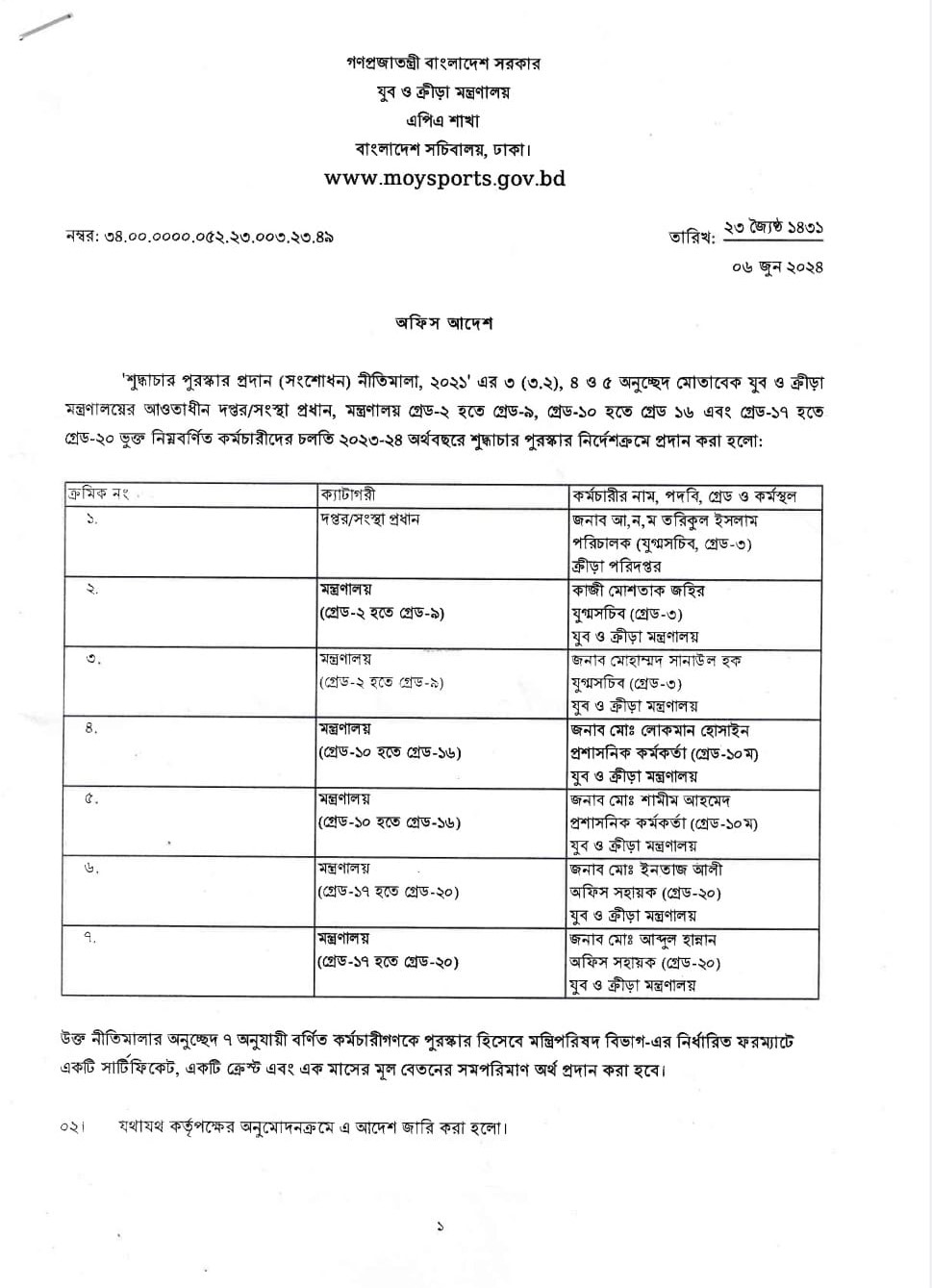 গণপ্রজাতন্ত্রী বাংলাদেশ সরকার
যুব ও ক্রীড়া মন্ত্রণালয়
এপিএ শাখা
বাংলাদেশ সচিবালয়, ঢাকা।
www.moysports.gov.bd

নম্বর: ৩৪.০০.০০০০.০৫২.২৩.০০৩.২৩.৪৯

তারিখ: ২৩ জ্যৈষ্ঠ ১৪৩১
০৬ জুন ২০২৪

অফিস আদেশ

'শুদ্ধাচার পুরস্কার প্রদান (সংশোধন) নীতিমালা, ২০২১' এর ৩ (৩.২), ৪ ও ৫ অনুচ্ছেদ মোতাবেক যুব ও ক্রীড়া মন্ত্রণালয়ের আওতাধীন দপ্তর/সংস্থা প্রধান, মন্ত্রণালয় গ্রেড-২ হতে গ্রেড-৯, গ্রেড-১০ হতে গ্রেড ১৬ এবং গ্রেড-১৭ হতে গ্রেড-২০ ভুক্ত নিম্নবর্ণিত কর্মচারীদের চলতি ২০২৩-২৪ অর্থবছরে শুদ্ধাচার পুরস্কার নির্দেশক্রমে প্রদান করা হলো:

| ক্রমিক নং | ক্যাটাগরী | কর্মচারীর নাম, পদবি, গ্রেড ও কর্মস্থল |
|---|---|---|
| ১. | দপ্তর/সংস্থা প্রধান | জনাব আ,ন,ম তরিকুল ইসলাম পরিচালক (যুগ্মসচিব, গ্রেড-৩) ক্রীড়া পরিদপ্তর |
| ২. | মন্ত্রণালয় (গ্রেড-২ হতে গ্রেড-৯) | কাজী মোশতাক জহির যুগ্মসচিব (গ্রেড-৩) যুব ও ক্রীড়া মন্ত্রণালয় |
| ৩. | মন্ত্রণালয় (গ্রেড-২ হতে গ্রেড-৯) | জনাব মোহাম্মদ সানাউল হক যুগ্মসচিব (গ্রেড-৩) যুব ও ক্রীড়া মন্ত্রণালয় |
| ৪. | মন্ত্রণালয় (গ্রেড-১০ হতে গ্রেড-১৬) | জনাব মোঃ লোকমান হোসাইন প্রশাসনিক কর্মকর্তা (গ্রেড-১০ম) যুব ও ক্রীড়া মন্ত্রণালয় |
| ৫. | মন্ত্রণালয় (গ্রেড-১০ হতে গ্রেড-১৬) | জনাব মোঃ শামীম আহমেদ প্রশাসনিক কর্মকর্তা (গ্রেড-১০ম) যুব ও ক্রীড়া মন্ত্রণালয় |
| ৬. | মন্ত্রণালয় (গ্রেড-১৭ হতে গ্রেড-২০) | জনাব মোঃ ইনতাজ আলী অফিস সহায়ক (গ্রেড-২০) যুব ও ক্রীড়া মন্ত্রণালয় |
| ৭. | মন্ত্রণালয় (গ্রেড-১৭ হতে গ্রেড-২০) | জনাব মোঃ আব্দুল হান্নান অফিস সহায়ক (গ্রেড-২০) যুব ও ক্রীড়া মন্ত্রণালয় |

উক্ত নীতিমালার অনুচ্ছেদ ৭ অনুযায়ী বর্ণিত কর্মচারীগণকে পুরস্কার হিসেবে মন্ত্রিপরিষদ বিভাগ-এর নির্ধারিত ফরম্যাটে একটি সার্টিফিকেট, একটি ক্রেস্ট এবং এক মাসের মূল বেতনের সমপরিমাণ অর্থ প্রদান করা হবে।

০২। যথাযথ কর্তৃপক্ষের অনুমোদনক্রমে এ আদেশ জারি করা হলো।

১